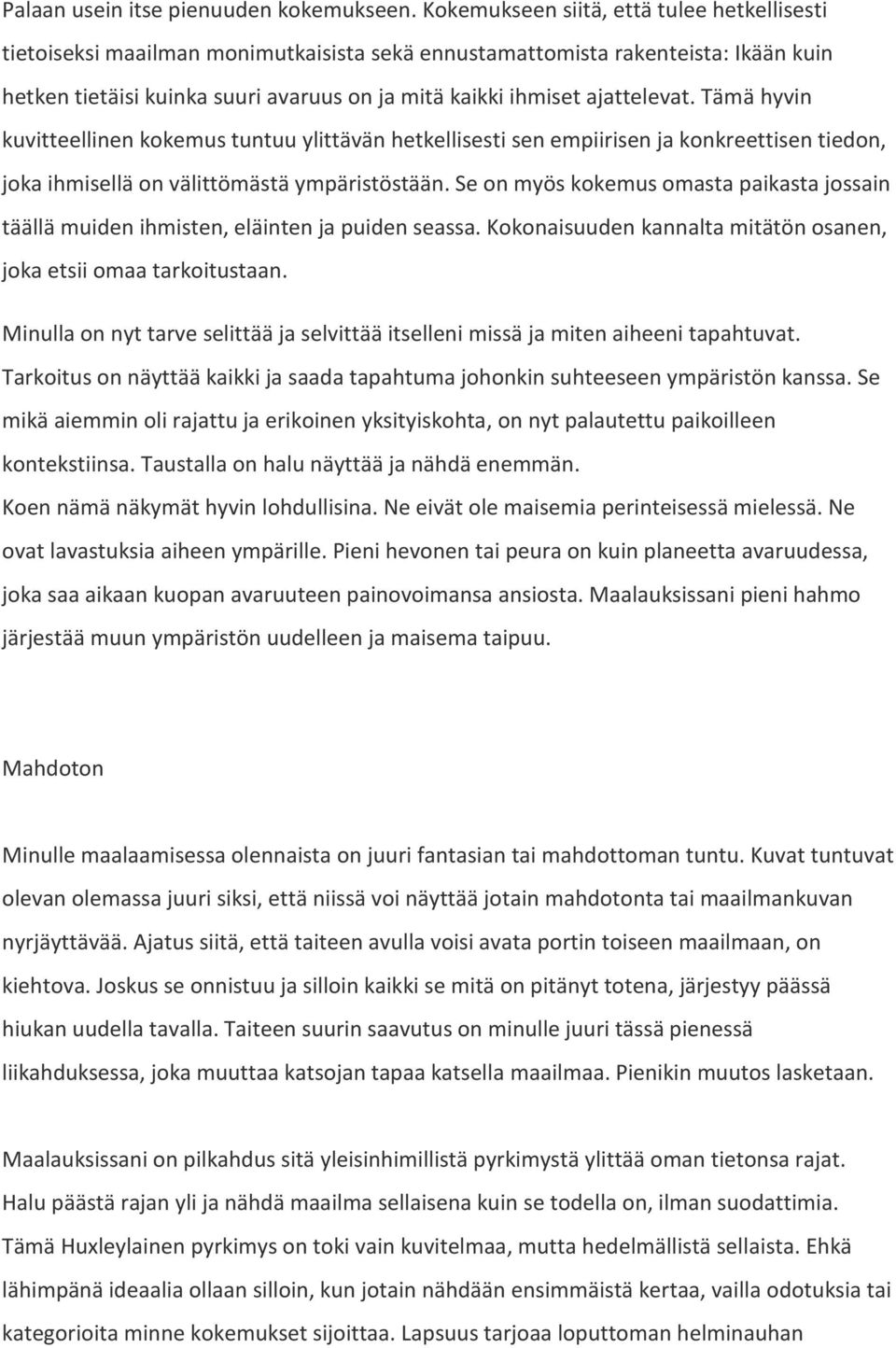 Palaan usein itse pienuuden kokemukseen. Kokemukseen siitä, että tulee hetkellisesti tietoiseksi maailman monimutkaisista sekä ennustamattomista rakenteista: Ikään kuin hetken tietäisi kuinka suuri avaruus on ja mitä kaikki ihmiset ajattelevat. Tämä hyvin kuvitteellinen kokemus tuntuu ylittävän hetkellisesti sen empiirisen ja konkreettisen tiedon, joka ihmisellä on välittömästä ympäristöstään. Se on myös kokemus omasta paikasta jossain täällä muiden ihmisten, eläinten ja puiden seassa. Kokonaisuuden kannalta mitätön osanen, joka etsii omaa tarkoitustaan.

Minulla on nyt tarve selittää ja selvittää itselleni missä ja miten aiheeni tapahtuvat. Tarkoitus on näyttää kaikki ja saada tapahtuma johonkin suhteeseen ympäristön kanssa. Se mikä aiemmin oli rajattu ja erikoinen yksityiskohta, on nyt palautettu paikoilleen kontekstiinsa. Taustalla on halu näyttää ja nähdä enemmän.
Koen nämä näkymät hyvin lohdullisina. Ne eivät ole maisemia perinteisessä mielessä. Ne ovat lavastuksia aiheen ympärille. Pieni hevonen tai peura on kuin planeetta avaruudessa, joka saa aikaan kuopan avaruuteen painovoimansa ansiosta. Maalauksissani pieni hahmo järjestää muun ympäristön uudelleen ja maisema taipuu.

Mahdoton

Minulle maalaamisessa olennaista on juuri fantasian tai mahdottoman tuntu. Kuvat tuntuvat olevan olemassa juuri siksi, että niissä voi näyttää jotain mahdotonta tai maailmankuvan nyrjäyttävää. Ajatus siitä, että taiteen avulla voisi avata portin toiseen maailmaan, on kiehtova. Joskus se onnistuu ja silloin kaikki se mitä on pitänyt totena, järjestyy päässä hiukan uudella tavalla. Taiteen suurin saavutus on minulle juuri tässä pienessä liikahduksessa, joka muuttaa katsojan tapaa katsella maailmaa. Pienikin muutos lasketaan.

Maalauksissani on pilkahdus sitä yleisinhimillistä pyrkimystä ylittää oman tietonsa rajat. Halu päästä rajan yli ja nähdä maailma sellaisena kuin se todella on, ilman suodattimia. Tämä Huxleylainen pyrkimys on toki vain kuvitelmaa, mutta hedelmällistä sellaista. Ehkä lähimpänä ideaalia ollaan silloin, kun jotain nähdään ensimmäistä kertaa, vailla odotuksia tai kategorioita minne kokemukset sijoittaa. Lapsuus tarjoaa loputtoman helminauhan